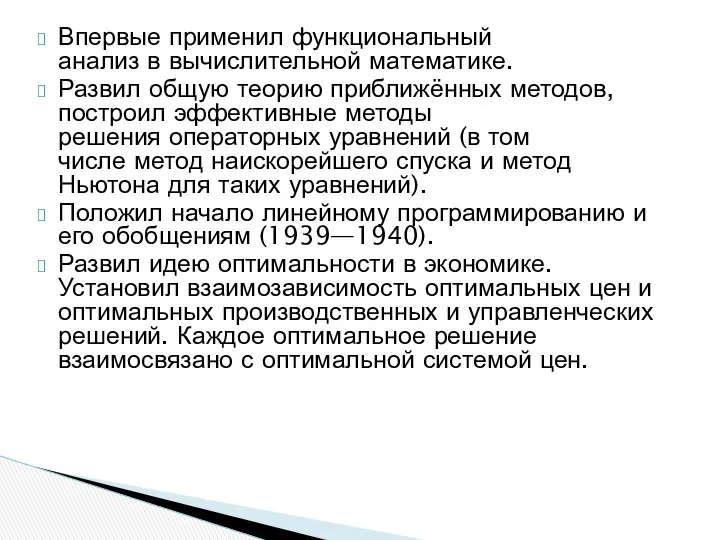 Впервые применил функциональный анализ в вычислительной математике.

Развил общую теорию приближённых методов, построил эффективные методы решения операторных уравнений (в том числе метод наискорейшего спуска и метод Ньютона для таких уравнений).

Положил начало линейному программированию и его обобщениям (1939—1940).

Развил идею оптимальности в экономике. Установил взаимозависимость оптимальных цен и оптимальных производственных и управленческих решений. Каждое оптимальное решение взаимосвязано с оптимальной системой цен.